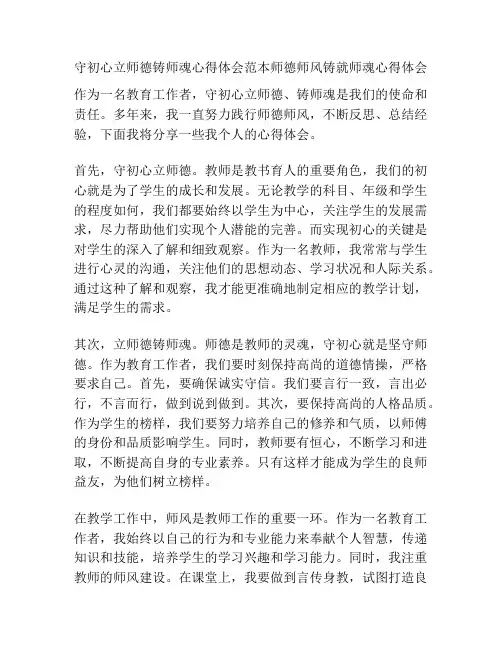 守初心立师德铸师魂心得体会范本师德师风铸就师魂心得体会

作为一名教育工作者，守初心立师德、铸师魂是我们的使命和责任。多年来，我一直努力践行师德师风，不断反思、总结经验，下面我将分享一些我个人的心得体会。

首先，守初心立师德。教师是教书育人的重要角色，我们的初心就是为了学生的成长和发展。无论教学的科目、年级和学生的程度如何，我们都要始终以学生为中心，关注学生的发展需求，尽力帮助他们实现个人潜能的完善。而实现初心的关键是对学生的深入了解和细致观察。作为一名教师，我常常与学生进行心灵的沟通，关注他们的思想动态、学习状况和人际关系。通过这种了解和观察，我才能更准确地制定相应的教学计划，满足学生的需求。

其次，立师德铸师魂。师德是教师的灵魂，守初心就是坚守师德。作为教育工作者，我们要时刻保持高尚的道德情操，严格要求自己。首先，要确保诚实守信。我们要言行一致，言出必行，不言而行，做到说到做到。其次，要保持高尚的人格品质。作为学生的榜样，我们要努力培养自己的修养和气质，以师傅的身份和品质影响学生。同时，教师要有恒心，不断学习和进取，不断提高自身的专业素养。只有这样才能成为学生的良师益友，为他们树立榜样。

在教学工作中，师风是教师工作的重要一环。作为一名教育工作者，我始终以自己的行为和专业能力来奉献个人智慧，传递知识和技能，培养学生的学习兴趣和学习能力。同时，我注重教师的师风建设。在课堂上，我要做到言传身教，试图打造良